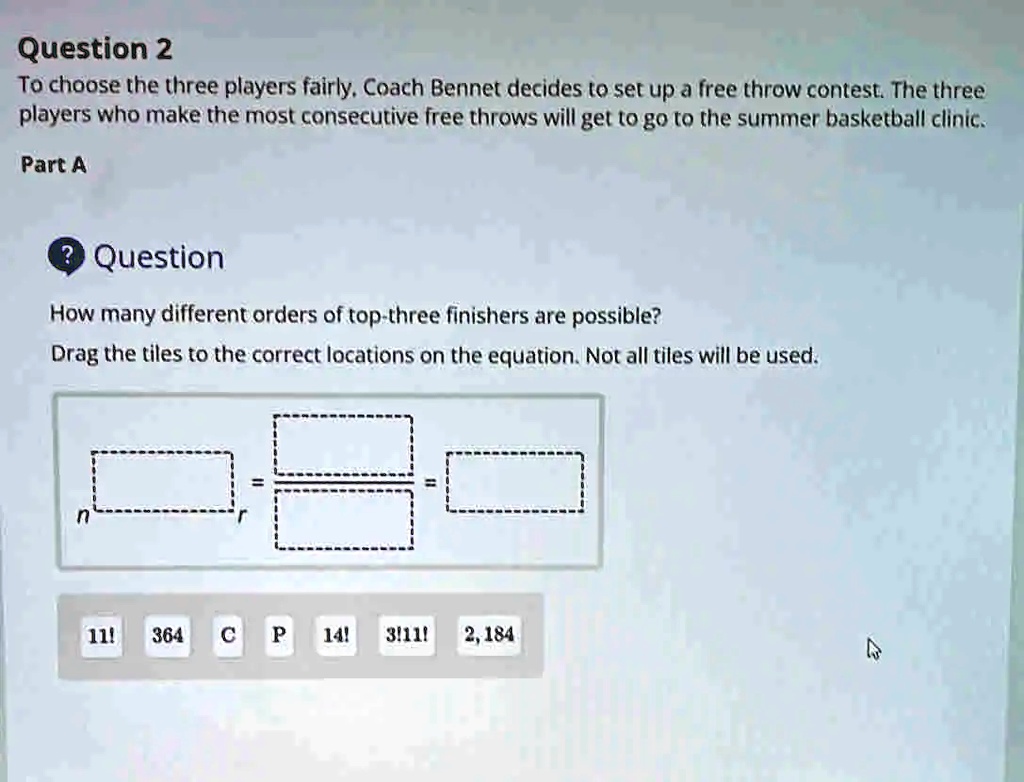 Question 2

To choose the three players fairly, Coach Bennet decides to set up a free throw contest. The three players who make the most consecutive free throws will get to go to the summer basketball clinic.

Part A

? Question

How many different orders of top-three finishers are possible?

Drag the tiles to the correct locations on the equation. Not all tiles will be used.

n r = =

11! 364 C P 14! 3!11! 2,184